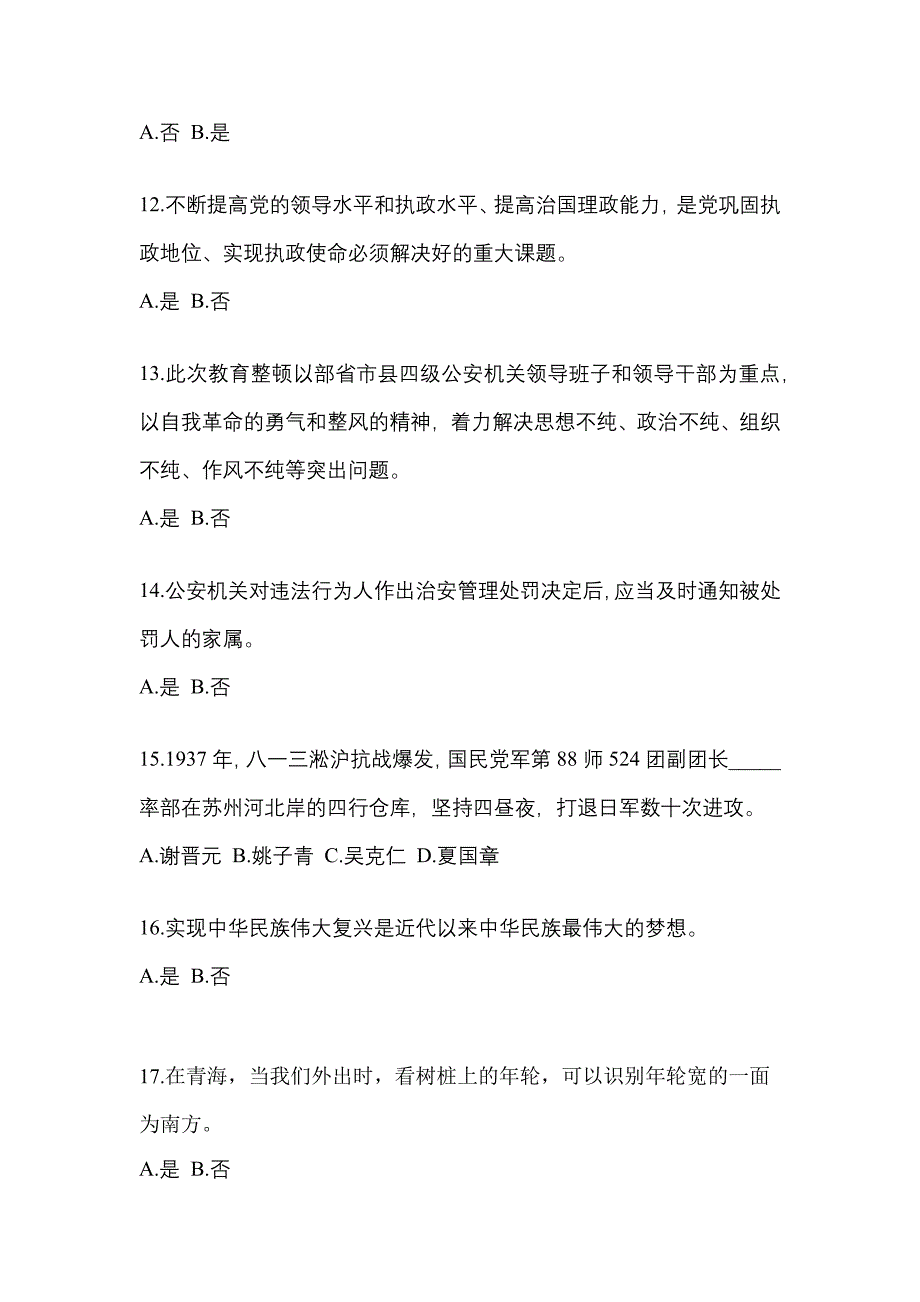 A.否 B.是

12.不断提高党的领导水平和执政水平、提高治国理政能力，是党巩固执政地位、实现执政使命必须解决好的重大课题。

A.是 B.否

13.此次教育整顿以部省市县四级公安机关领导班子和领导干部为重点，以自我革命的勇气和整风的精神，着力解决思想不纯、政治不纯、组织不纯、作风不纯等突出问题。

A.是 B.否

14.公安机关对违法行为人作出治安管理处罚决定后，应当及时通知被处罚人的家属。

A.是 B.否

15.1937 年，八一三淞沪抗战爆发，国民党军第 88 师 524 团副团长_____率部在苏州河北岸的四行仓库，坚持四昼夜，打退日军数十次进攻。

A.谢晋元 B.姚子青 C.吴克仁 D.夏国章

16.实现中华民族伟大复兴是近代以来中华民族最伟大的梦想。

A.是 B.否

17.在青海，当我们外出时，看树桩上的年轮，可以识别年轮宽的一面为南方。

A.是 B.否